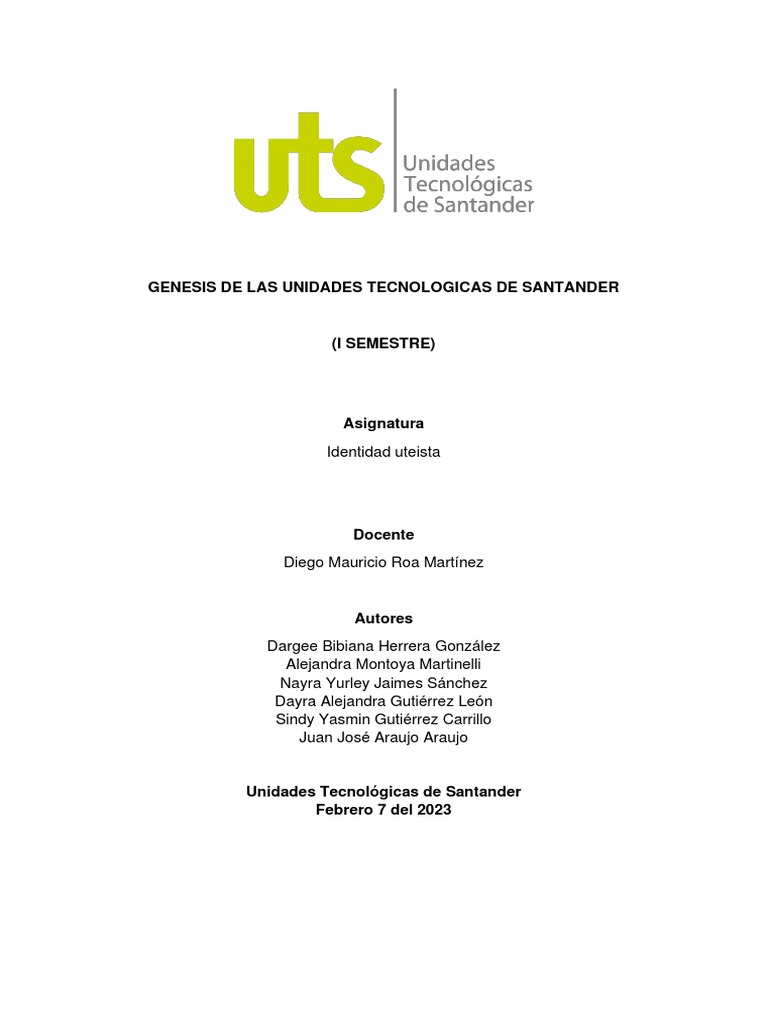 uts
Unidades Tecnológicas de Santander

GENESIS DE LAS UNIDADES TECNOLOGICAS DE SANTANDER

(I SEMESTRE)

Asignatura

Identidad uteista

Docente

Diego Mauricio Roa Martínez

Autores

Dargee Bibiana Herrera González
Alejandra Montoya Martinelli
Nayra Yurley Jaimes Sánchez
Dayra Alejandra Gutiérrez León
Sindy Yasmin Gutiérrez Carrillo
Juan José Araujo Araujo

Unidades Tecnológicas de Santander
Febrero 7 del 2023